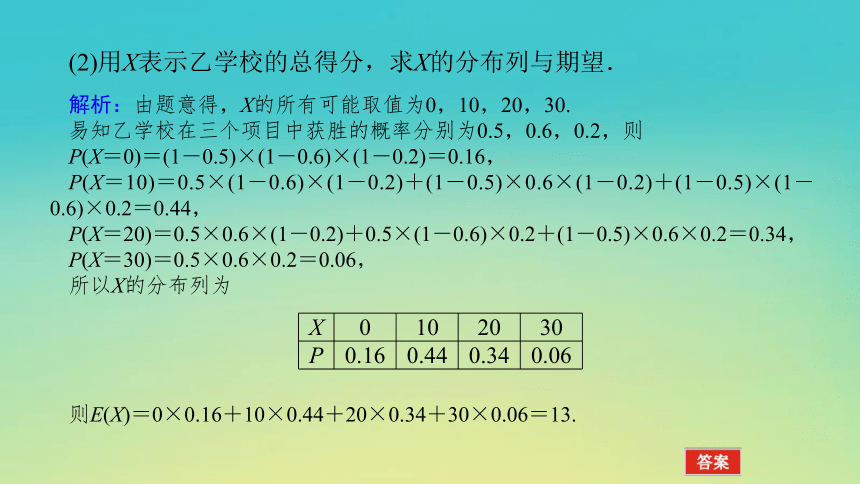 (2)用$X$表示乙学校的总得分，求$X$的分布列与期望．

解析：由题意得，$X$的所有可能取值为0，10，20，30.
易知乙学校在三个项目中获胜的概率分别为0.5，0.6，0.2，则
$P(X=0)=(1-0.5)\times(1-0.6)\times(1-0.2)=0.16$，
$P(X=10)=0.5\times(1-0.6)\times(1-0.2)+(1-0.5)\times0.6\times(1-0.2)+(1-0.5)\times(1-0.6)\times0.2=0.44$，
$P(X=20)=0.5\times0.6\times(1-0.2)+0.5\times(1-0.6)\times0.2+(1-0.5)\times0.6\times0.2=0.34$，
$P(X=30)=0.5\times0.6\times0.2=0.06$，
所以$X$的分布列为

| $X$ | 0 | 10 | 20 | 30 |
|---|---|---|---|---|
| $P$ | 0.16 | 0.44 | 0.34 | 0.06 |

则$E(X)=0\times0.16+10\times0.44+20\times0.34+30\times0.06=13$.

答案